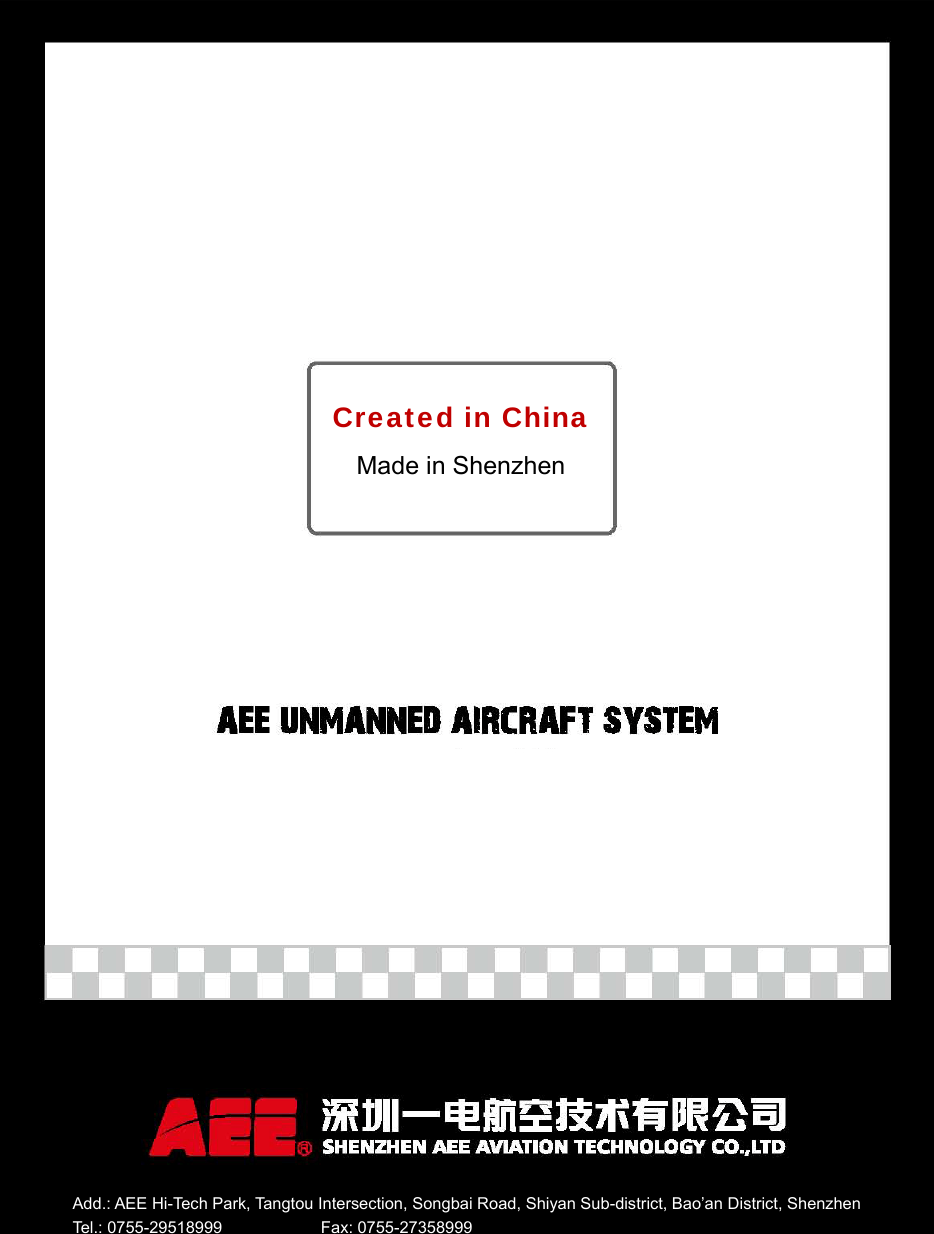 Created in China
Made in Shenzhen

AEE UNMANNED AIRCRAFT SYSTEM

AEE® 深圳一电航空技术有限公司
SHENZHEN AEE AVIATION TECHNOLOGY CO.,LTD

Add.: AEE Hi-Tech Park, Tangtou Intersection, Songbai Road, Shiyan Sub-district, Bao'an District, Shenzhen
Tel.: 0755-29518999 Fax: 0755-27358999